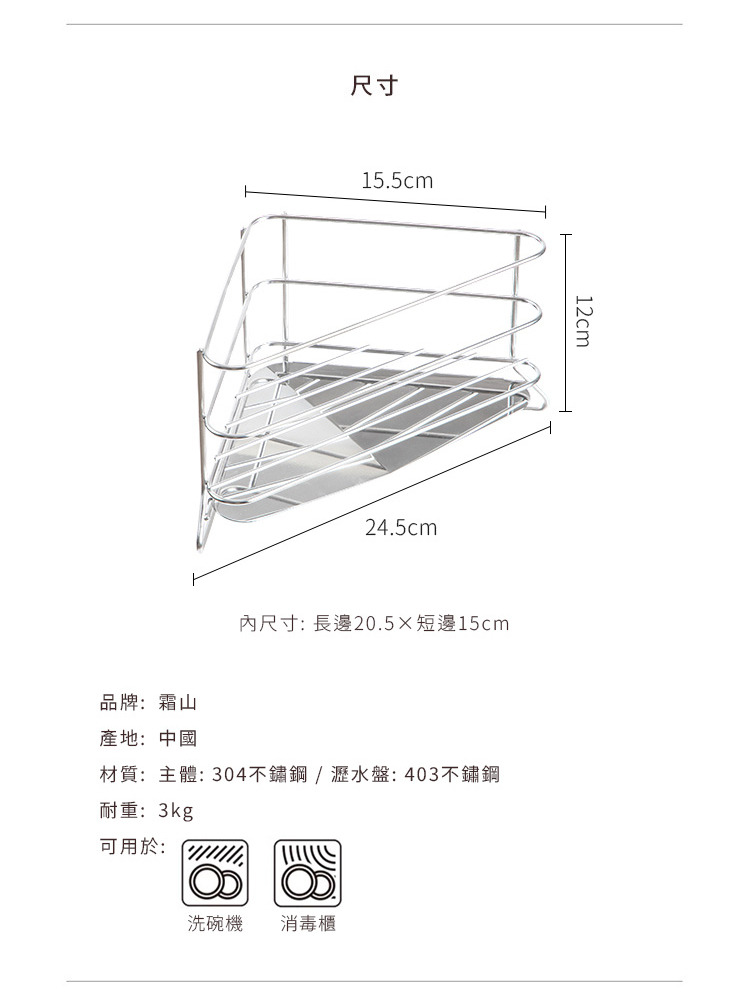 尺寸

15.5cm

12cm

24.5cm

內尺寸: 長邊20.5×短邊15cm

品牌: 霜山

產地: 中國

材質: 主體: 304不鏽鋼 / 瀝水盤: 403不鏽鋼

耐重: 3kg

可用於:

洗碗機　消毒櫃